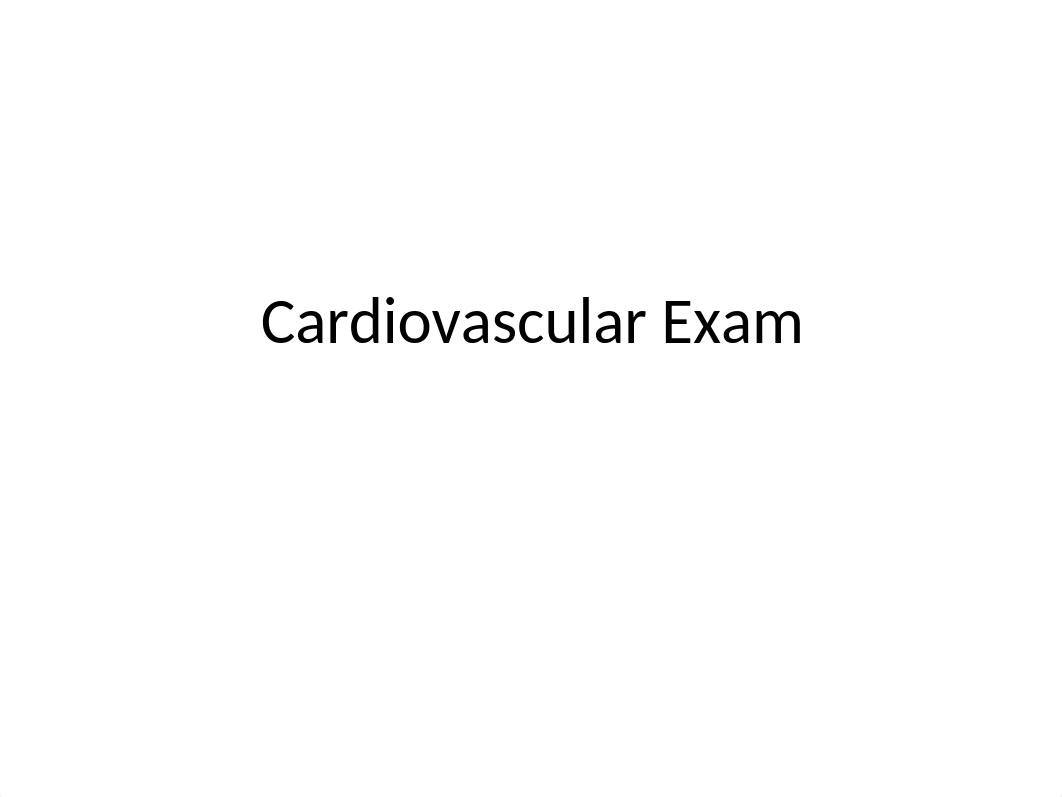 Cardiovascular Exam